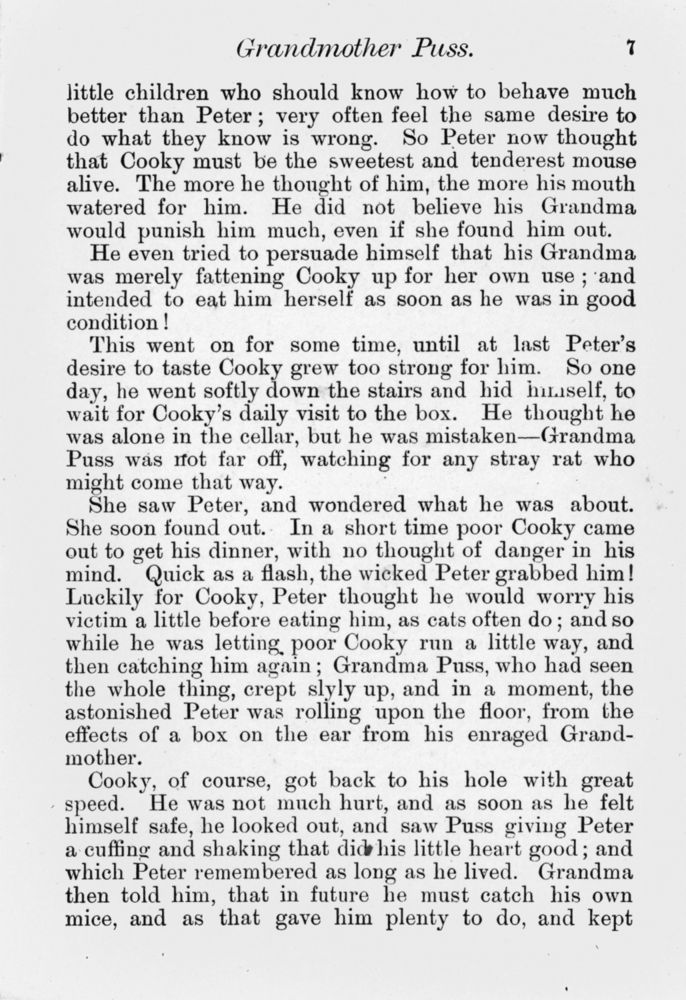 Grandmother Puss. 7

little children who should know how to behave much better than Peter; very often feel the same desire to do what they know is wrong. So Peter now thought that Cooky must be the sweetest and tenderest mouse alive. The more he thought of him, the more his mouth watered for him. He did not believe his Grandma would punish him much, even if she found him out.

He even tried to persuade himself that his Grandma was merely fattening Cooky up for her own use; and intended to eat him herself as soon as he was in good condition!

This went on for some time, until at last Peter's desire to taste Cooky grew too strong for him. So one day, he went softly down the stairs and hid himself, to wait for Cooky's daily visit to the box. He thought he was alone in the cellar, but he was mistaken—Grandma Puss was not far off, watching for any stray rat who might come that way.

She saw Peter, and wondered what he was about. She soon found out. In a short time poor Cooky came out to get his dinner, with no thought of danger in his mind. Quick as a flash, the wicked Peter grabbed him! Luckily for Cooky, Peter thought he would worry his victim a little before eating him, as cats often do; and so while he was letting poor Cooky run a little way, and then catching him again; Grandma Puss, who had seen the whole thing, crept slyly up, and in a moment, the astonished Peter was rolling upon the floor, from the effects of a box on the ear from his enraged Grandmother.

Cooky, of course, got back to his hole with great speed. He was not much hurt, and as soon as he felt himself safe, he looked out, and saw Puss giving Peter a cuffing and shaking that did his little heart good; and which Peter remembered as long as he lived. Grandma then told him, that in future he must catch his own mice, and as that gave him plenty to do, and kept